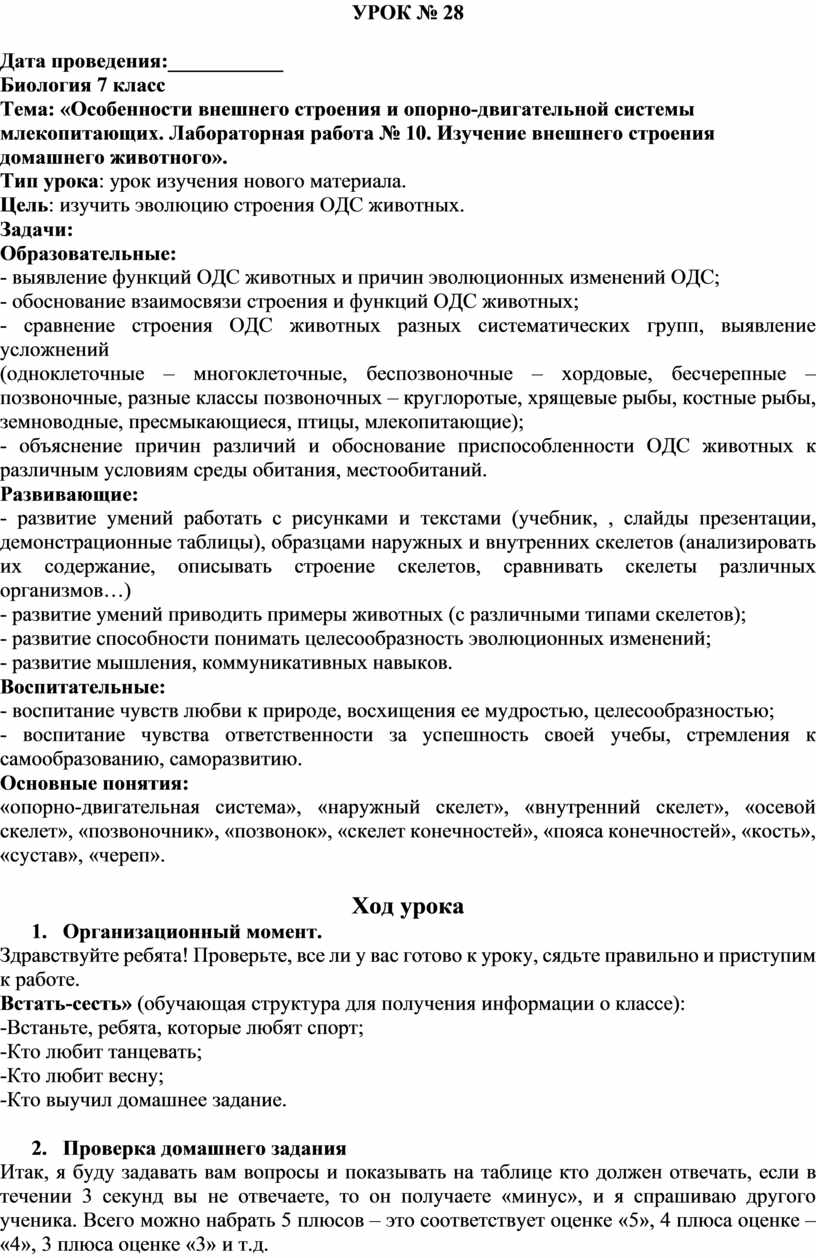 УРОК № 28

Дата проведения:___________
Биология 7 класс
Тема: «Особенности внешнего строения и опорно-двигательной системы млекопитающих. Лабораторная работа № 10. Изучение внешнего строения домашнего животного».
Тип урока: урок изучения нового материала.
Цель: изучить эволюцию строения ОДС животных.
Задачи:
Образовательные:
- выявление функций ОДС животных и причин эволюционных изменений ОДС;
- обоснование взаимосвязи строения и функций ОДС животных;
- сравнение строения ОДС животных разных систематических групп, выявление усложнений
(одноклеточные – многоклеточные, беспозвоночные – хордовые, бесчерепные – позвоночные, разные классы позвоночных – круглоротые, хрящевые рыбы, костные рыбы, земноводные, пресмыкающиеся, птицы, млекопитающие);
- объяснение причин различий и обоснование приспособленности ОДС животных к различным условиям среды обитания, местообитаний.
Развивающие:
- развитие умений работать с рисунками и текстами (учебник, , слайды презентации, демонстрационные таблицы), образцами наружных и внутренних скелетов (анализировать их содержание, описывать строение скелетов, сравнивать скелеты различных организмов…)
- развитие умений приводить примеры животных (с различными типами скелетов);
- развитие способности понимать целесообразность эволюционных изменений;
- развитие мышления, коммуникативных навыков.
Воспитательные:
- воспитание чувств любви к природе, восхищения ее мудростью, целесообразностью;
- воспитание чувства ответственности за успешность своей учебы, стремления к самообразованию, саморазвитию.
Основные понятия:
«опорно-двигательная система», «наружный скелет», «внутренний скелет», «осевой скелет», «позвоночник», «позвонок», «скелет конечностей», «пояса конечностей», «кость», «сустав», «череп».

Ход урока
1. Организационный момент.
Здравствуйте ребята! Проверьте, все ли у вас готово к уроку, сядьте правильно и приступим к работе.
Встать-сесть» (обучающая структура для получения информации о классе):
-Встаньте, ребята, которые любят спорт;
-Кто любит танцевать;
-Кто любит весну;
-Кто выучил домашнее задание.

2. Проверка домашнего задания
Итак, я буду задавать вам вопросы и показывать на таблице кто должен отвечать, если в течении 3 секунд вы не отвечаете, то он получаете «минус», и я спрашиваю другого ученика. Всего можно набрать 5 плюсов – это соответствует оценке «5», 4 плюса оценке – «4», 3 плюса оценке «3» и т.д.